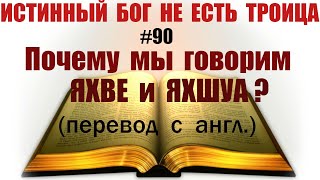 ИСТИННЫЙ БОГ НЕ ЕСТЬ ТРОИЦА
#90
Почему мы говорим
ЯХВЕ и ЯХШУА ?
(перевод с англ.)